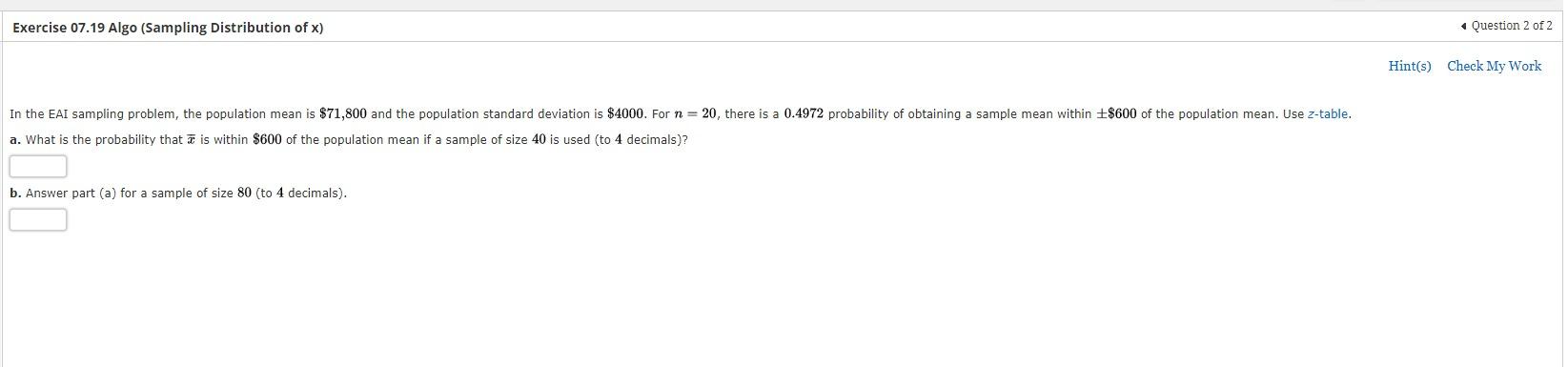 Exercise 07.19 Algo (Sampling Distribution of x)

◂ Question 2 of 2

Hint(s) Check My Work

In the EAI sampling problem, the population mean is $\$71,800$ and the population standard deviation is $\$4000$. For $n = 20$, there is a $0.4972$ probability of obtaining a sample mean within $\pm\$600$ of the population mean. Use z-table.

a. What is the probability that $\bar{x}$ is within $\$600$ of the population mean if a sample of size $40$ is used (to $4$ decimals)?

b. Answer part (a) for a sample of size $80$ (to $4$ decimals).